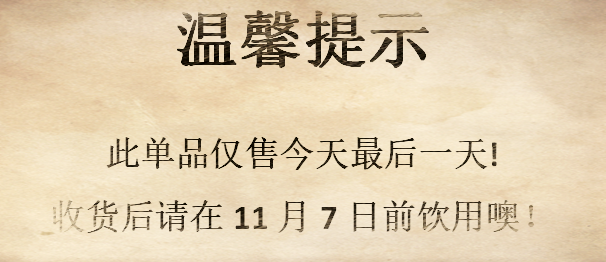 温馨提示

此单品仅售今天最后一天!

收货后请在 11 月 7 日前饮用噢!